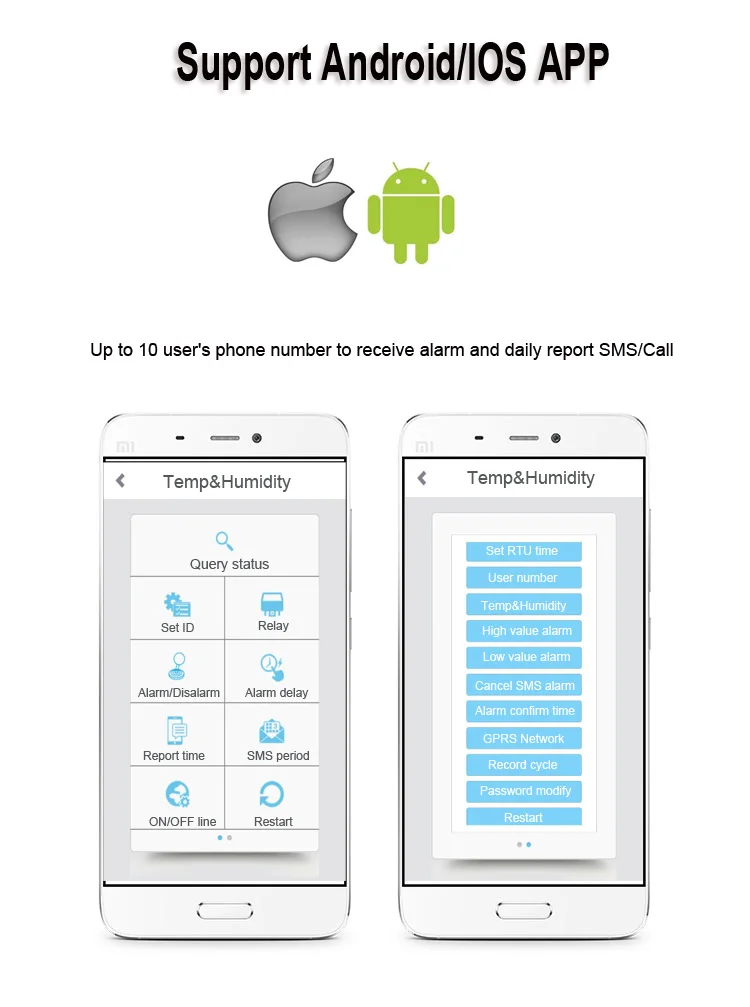 Support Android/IOS APP

Up to 10 user's phone number to receive alarm and daily report SMS/Call

Temp&Humidity

Query status

Set ID
Relay
Alarm/Disalarm
Alarm delay
Report time
SMS period
ON/OFF line
Restart

Temp&Humidity

Set RTU time
User number
Temp&Humidity
High value alarm
Low value alarm
Cancel SMS alarm
Alarm confirm time
GPRS Network
Record cycle
Password modify
Restart